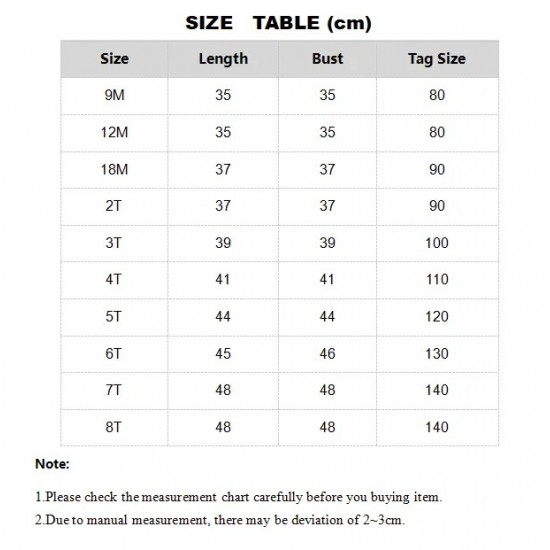 SIZE TABLE (cm)

| Size | Length | Bust | Tag Size |
|---|---|---|---|
| 9M | 35 | 35 | 80 |
| 12M | 35 | 35 | 80 |
| 18M | 37 | 37 | 90 |
| 2T | 37 | 37 | 90 |
| 3T | 39 | 39 | 100 |
| 4T | 41 | 41 | 110 |
| 5T | 44 | 44 | 120 |
| 6T | 45 | 46 | 130 |
| 7T | 48 | 48 | 140 |
| 8T | 48 | 48 | 140 |

Note:

1.Please check the measurement chart carefully before you buying item.

2.Due to manual measurement, there may be deviation of 2~3cm.